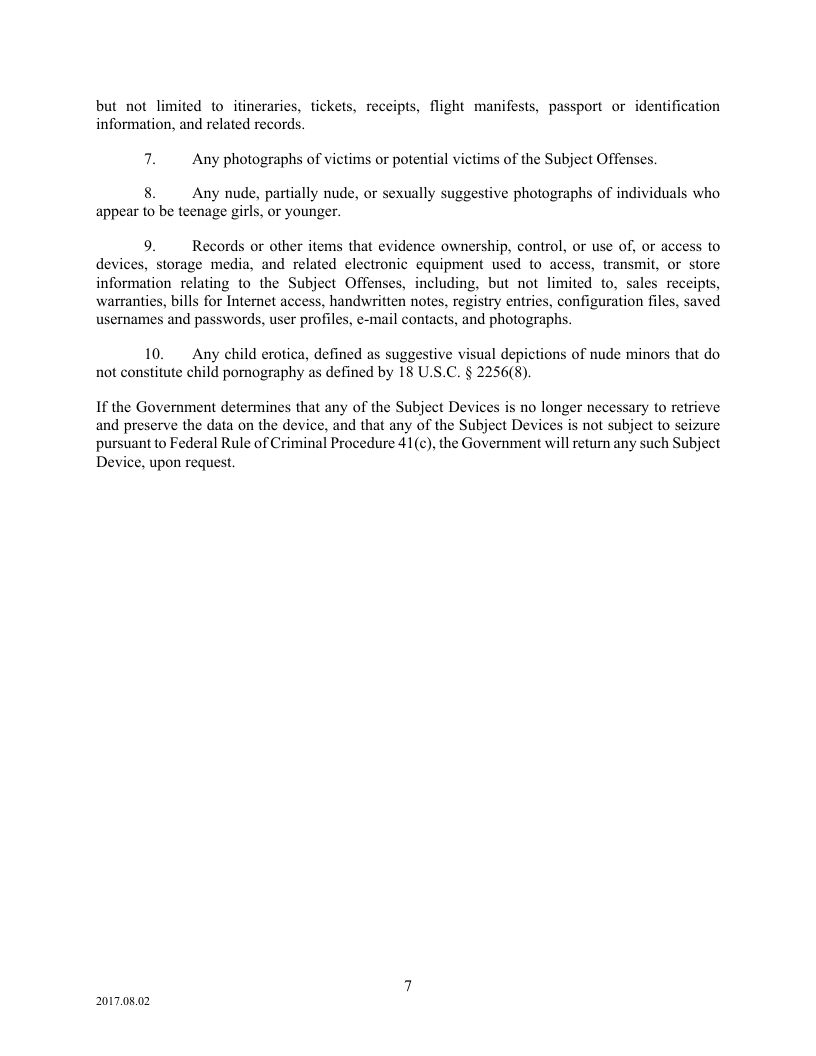 but not limited to itineraries, tickets, receipts, flight manifests, passport or identification information, and related records.

7. Any photographs of victims or potential victims of the Subject Offenses.

8. Any nude, partially nude, or sexually suggestive photographs of individuals who appear to be teenage girls, or younger.

9. Records or other items that evidence ownership, control, or use of, or access to devices, storage media, and related electronic equipment used to access, transmit, or store information relating to the Subject Offenses, including, but not limited to, sales receipts, warranties, bills for Internet access, handwritten notes, registry entries, configuration files, saved usernames and passwords, user profiles, e-mail contacts, and photographs.

10. Any child erotica, defined as suggestive visual depictions of nude minors that do not constitute child pornography as defined by 18 U.S.C. § 2256(8).

If the Government determines that any of the Subject Devices is no longer necessary to retrieve and preserve the data on the device, and that any of the Subject Devices is not subject to seizure pursuant to Federal Rule of Criminal Procedure 41(c), the Government will return any such Subject Device, upon request.

7

2017.08.02